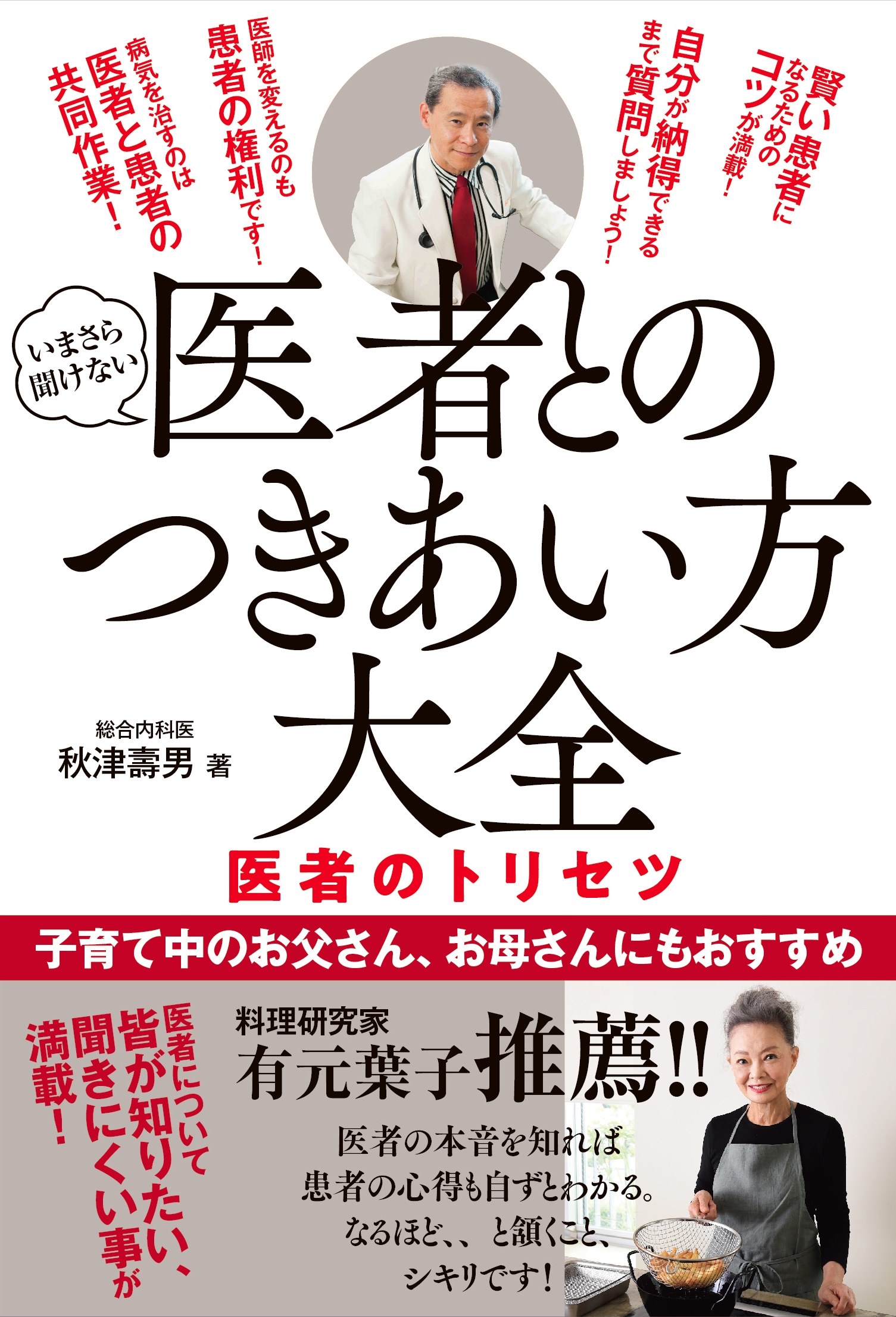 賢い患者になるためのコツが満載！

自分が納得できるまで質問しましょう！

医師を変えるのも患者の権利です！

病気を治すのは医者と患者の共同作業！

いまさら聞けない

医者とのつきあい方大全

総合内科医
秋津壽男 著

医者のトリセツ

子育て中のお父さん、お母さんにもおすすめ

医者について皆が知りたい、聞きにくい事が満載！

料理研究家
有元葉子推薦!!

医者の本音を知れば
患者の心得も自ずとわかる。
なるほど、、と頷くこと、
シキリです！